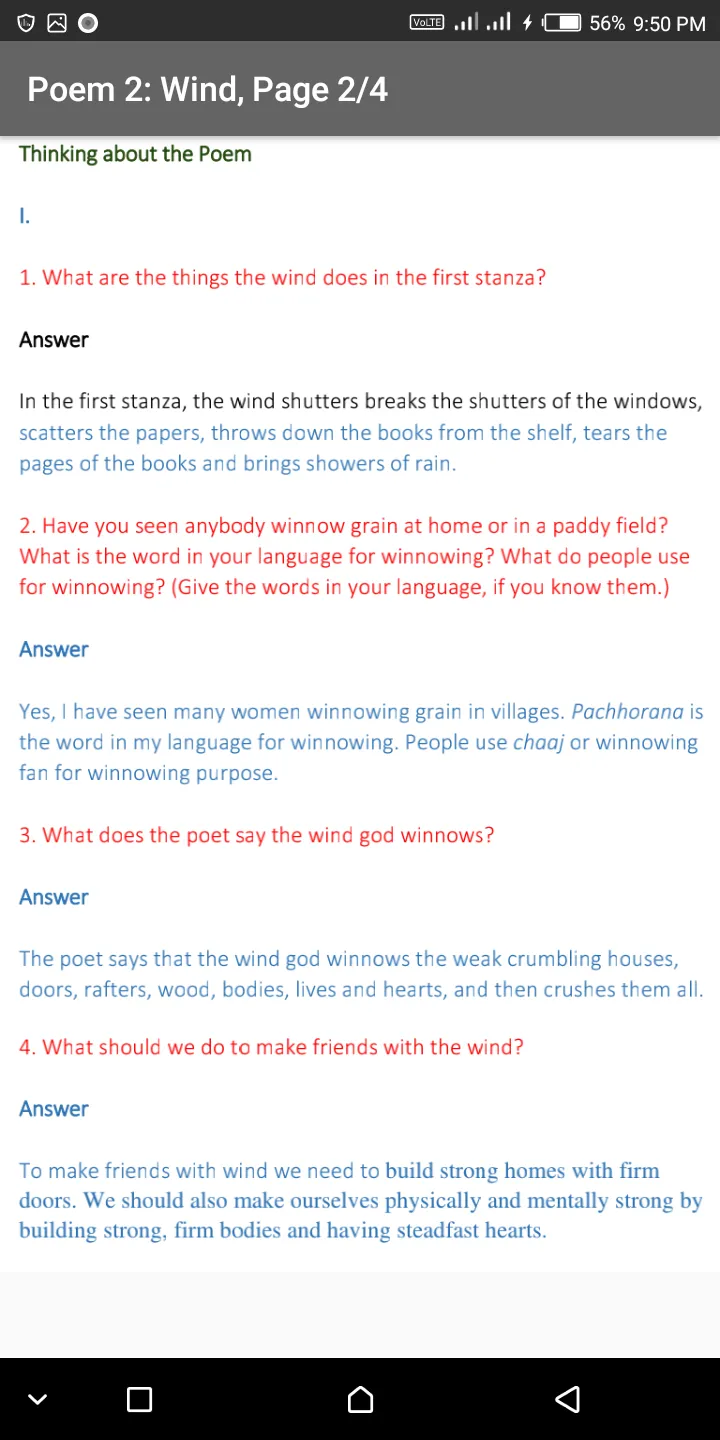 VoLTE 56% 9:50 PM

Poem 2: Wind, Page 2/4

Thinking about the Poem

I.

1. What are the things the wind does in the first stanza?

Answer

In the first stanza, the wind shutters breaks the shutters of the windows, scatters the papers, throws down the books from the shelf, tears the pages of the books and brings showers of rain.

2. Have you seen anybody winnow grain at home or in a paddy field? What is the word in your language for winnowing? What do people use for winnowing? (Give the words in your language, if you know them.)

Answer

Yes, I have seen many women winnowing grain in villages. Pachhorana is the word in my language for winnowing. People use chaaj or winnowing fan for winnowing purpose.

3. What does the poet say the wind god winnows?

Answer

The poet says that the wind god winnows the weak crumbling houses, doors, rafters, wood, bodies, lives and hearts, and then crushes them all.

4. What should we do to make friends with the wind?

Answer

To make friends with wind we need to build strong homes with firm doors. We should also make ourselves physically and mentally strong by building strong, firm bodies and having steadfast hearts.